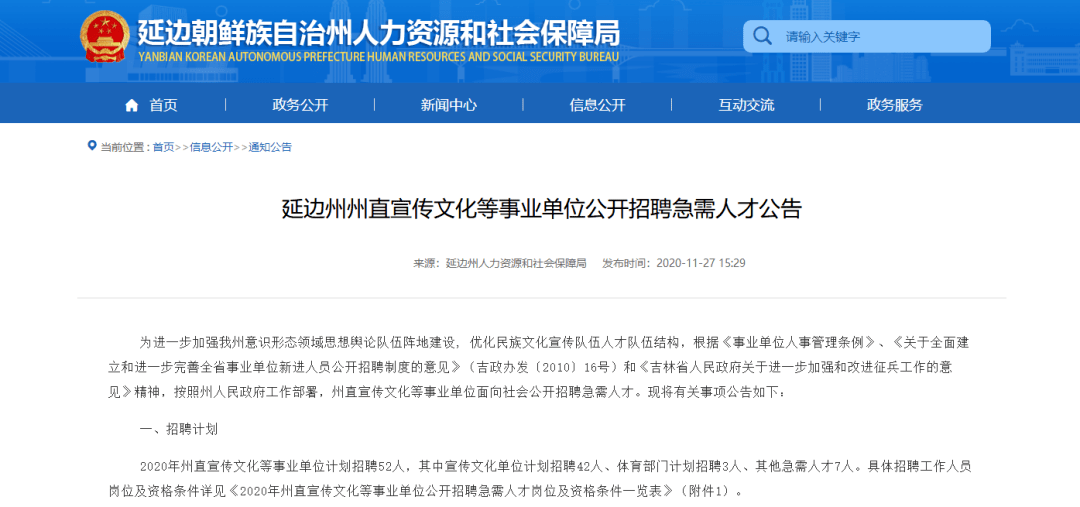 延边朝鲜族自治州人力资源和社会保障局
YANBIAN KOREAN AUTONOMOUS PREFECTURE HUMAN RESOURCES AND SOCIAL SECURITY BUREAU

请输入关键字

首页　政务公开　新闻中心　信息公开　互动交流　政务服务

当前位置：首页>>信息公开>>通知公告

延边州州直宣传文化等事业单位公开招聘急需人才公告

来源：延边州人力资源和社会保障局　发布时间：2020-11-27 15:29

为进一步加强我州意识形态领域思想舆论队伍阵地建设，优化民族文化宣传队伍人才队伍结构，根据《事业单位人事管理条例》、《关于全面建立和进一步完善全省事业单位新进人员公开招聘制度的意见》（吉政办发〔2010〕16号）和《吉林省人民政府关于进一步加强和改进征兵工作的意见》精神，按照州人民政府工作部署，州直宣传文化等事业单位面向社会公开招聘急需人才。现将有关事项公告如下：

一、招聘计划

2020年州直宣传文化等事业单位计划招聘52人，其中宣传文化单位计划招聘42人、体育部门计划招聘3人、其他急需人才7人。具体招聘工作人员岗位及资格条件详见《2020年州直宣传文化等事业单位公开招聘急需人才岗位及资格条件一览表》（附件1）。